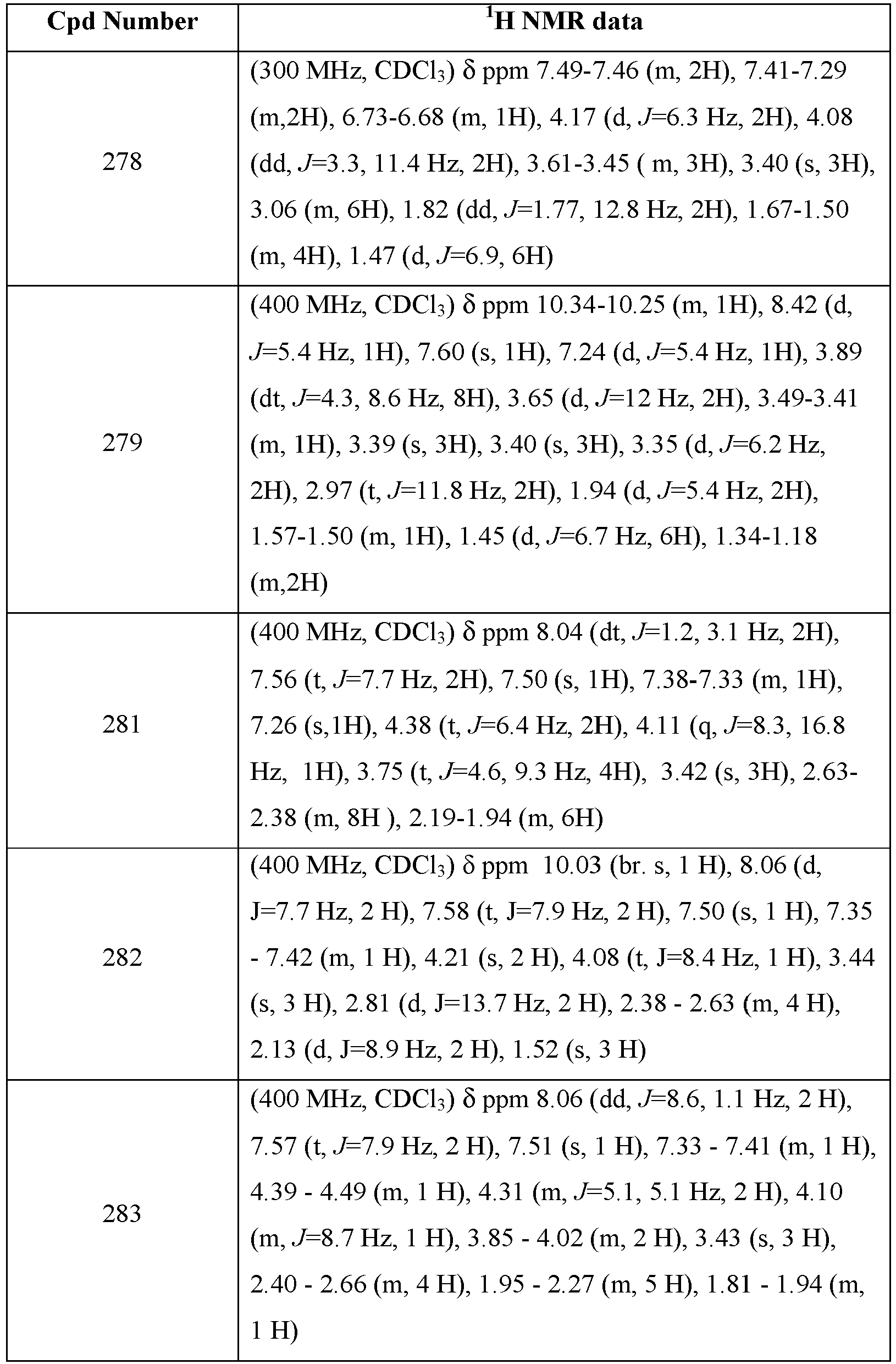 | Cpd Number | $^{1}$H NMR data |
|---|---|
| 278 | (300 MHz, $CDCl_3$) δ ppm 7.49-7.46 (m, 2H), 7.41-7.29 (m,2H), 6.73-6.68 (m, 1H), 4.17 (d, J=6.3 Hz, 2H), 4.08 (dd, J=3.3, 11.4 Hz, 2H), 3.61-3.45 ( m, 3H), 3.40 (s, 3H), 3.06 (m, 6H), 1.82 (dd, J=1.77, 12.8 Hz, 2H), 1.67-1.50 (m, 4H), 1.47 (d, J=6.9, 6H) |
| 279 | (400 MHz, $CDCl_3$) δ ppm 10.34-10.25 (m, 1H), 8.42 (d, J=5.4 Hz, 1H), 7.60 (s, 1H), 7.24 (d, J=5.4 Hz, 1H), 3.89 (dt, J=4.3, 8.6 Hz, 8H), 3.65 (d, J=12 Hz, 2H), 3.49-3.41 (m, 1H), 3.39 (s, 3H), 3.40 (s, 3H), 3.35 (d, J=6.2 Hz, 2H), 2.97 (t, J=11.8 Hz, 2H), 1.94 (d, J=5.4 Hz, 2H), 1.57-1.50 (m, 1H), 1.45 (d, J=6.7 Hz, 6H), 1.34-1.18 (m,2H) |
| 281 | (400 MHz, $CDCl_3$) δ ppm 8.04 (dt, J=1.2, 3.1 Hz, 2H), 7.56 (t, J=7.7 Hz, 2H), 7.50 (s, 1H), 7.38-7.33 (m, 1H), 7.26 (s,1H), 4.38 (t, J=6.4 Hz, 2H), 4.11 (q, J=8.3, 16.8 Hz, 1H), 3.75 (t, J=4.6, 9.3 Hz, 4H), 3.42 (s, 3H), 2.63-2.38 (m, 8H ), 2.19-1.94 (m, 6H) |
| 282 | (400 MHz, $CDCl_3$) δ ppm 10.03 (br. s, 1 H), 8.06 (d, J=7.7 Hz, 2 H), 7.58 (t, J=7.9 Hz, 2 H), 7.50 (s, 1 H), 7.35 - 7.42 (m, 1 H), 4.21 (s, 2 H), 4.08 (t, J=8.4 Hz, 1 H), 3.44 (s, 3 H), 2.81 (d, J=13.7 Hz, 2 H), 2.38 - 2.63 (m, 4 H), 2.13 (d, J=8.9 Hz, 2 H), 1.52 (s, 3 H) |
| 283 | (400 MHz, $CDCl_3$) δ ppm 8.06 (dd, J=8.6, 1.1 Hz, 2 H), 7.57 (t, J=7.9 Hz, 2 H), 7.51 (s, 1 H), 7.33 - 7.41 (m, 1 H), 4.39 - 4.49 (m, 1 H), 4.31 (m, J=5.1, 5.1 Hz, 2 H), 4.10 (m, J=8.7 Hz, 1 H), 3.85 - 4.02 (m, 2 H), 3.43 (s, 3 H), 2.40 - 2.66 (m, 4 H), 1.95 - 2.27 (m, 5 H), 1.81 - 1.94 (m, 1 H) |